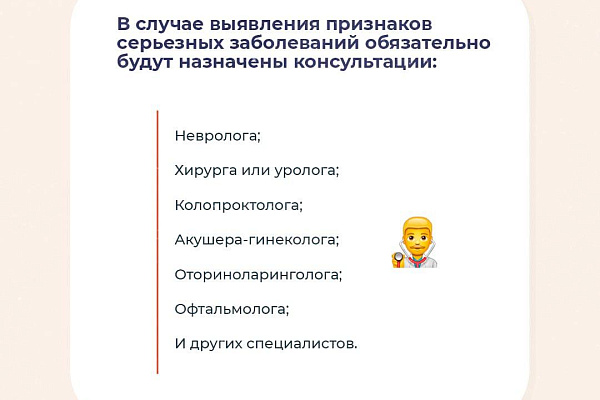 В случае выявления признаков серьезных заболеваний обязательно будут назначены консультации:

Невролога;

Хирурга или уролога;

Колопроктолога;

Акушера-гинеколога;

Оториноларинголога;

Офтальмолога;

И других специалистов.